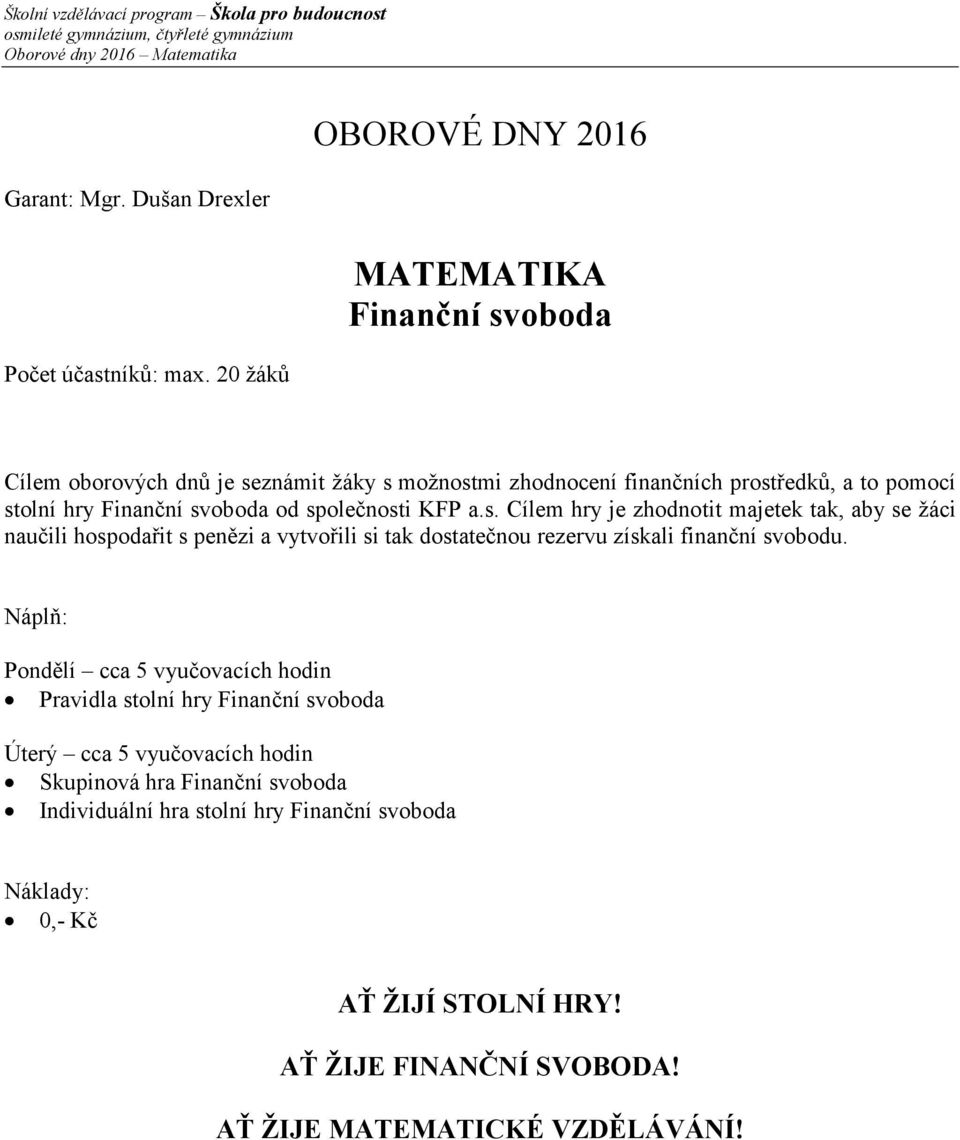 Školní vzdělávací program – Škola pro budoucnost
osmileté gymnázium, čtyřleté gymnázium
Oborové dny 2016 – Matematika

OBOROVÉ DNY 2016

Garant: Mgr. Dušan Drexler

MATEMATIKA
Finanční svoboda

Počet účastníků: max. 20 žáků

Cílem oborových dnů je seznámit žáky s možnostmi zhodnocení finančních prostředků, a to pomocí stolní hry Finanční svoboda od společnosti KFP a.s. Cílem hry je zhodnotit majetek tak, aby se žáci naučili hospodařit s penězi a vytvořili si tak dostatečnou rezervu získali finanční svobodu.

Náplň:

Pondělí – cca 5 vyučovacích hodin
• Pravidla stolní hry Finanční svoboda

Úterý – cca 5 vyučovacích hodin
• Skupinová hra Finanční svoboda
• Individuální hra stolní hry Finanční svoboda

Náklady:
• 0,- Kč

AŤ ŽIJÍ STOLNÍ HRY!

AŤ ŽIJE FINANČNÍ SVOBODA!

AŤ ŽIJE MATEMATICKÉ VZDĚLÁVÁNÍ!